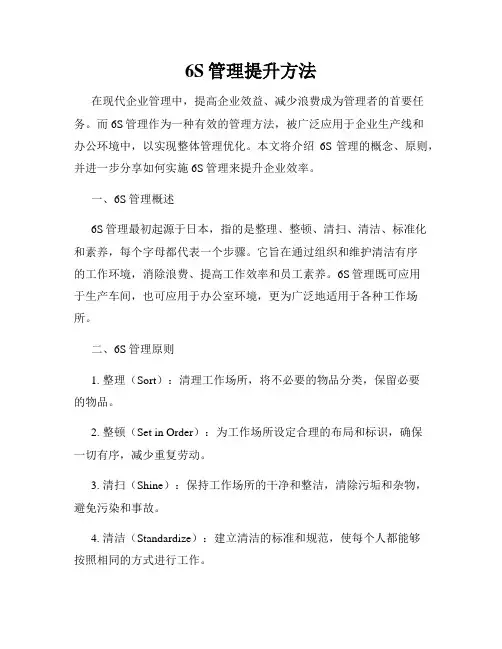 6S 管理提升方法

在现代企业管理中，提高企业效益、减少浪费成为管理者的首要任务。而 6S 管理作为一种有效的管理方法，被广泛应用于企业生产线和办公环境中，以实现整体管理优化。本文将介绍 6S 管理的概念、原则，并进一步分享如何实施 6S 管理来提升企业效率。

一、6S 管理概述

6S 管理最初起源于日本，指的是整理、整顿、清扫、清洁、标准化和素养，每个字母都代表一个步骤。它旨在通过组织和维护清洁有序的工作环境，消除浪费、提高工作效率和员工素养。6S 管理既可应用于生产车间，也可应用于办公室环境，更为广泛地适用于各种工作场所。

二、6S 管理原则

1. 整理（Sort）：清理工作场所，将不必要的物品分类，保留必要的物品。

2. 整顿（Set in Order）：为工作场所设定合理的布局和标识，确保一切有序，减少重复劳动。

3. 清扫（Shine）：保持工作场所的干净和整洁，清除污垢和杂物，避免污染和事故。

4. 清洁（Standardize）：建立清洁的标准和规范，使每个人都能够按照相同的方式进行工作。